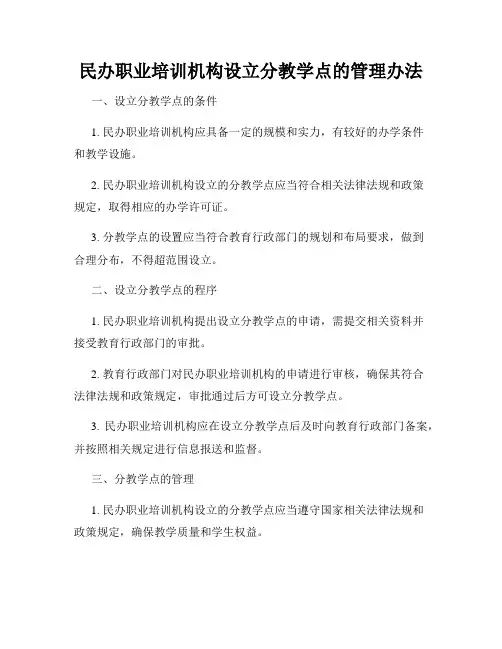 民办职业培训机构设立分教学点的管理办法

一、设立分教学点的条件

1. 民办职业培训机构应具备一定的规模和实力，有较好的办学条件和教学设施。

2. 民办职业培训机构设立的分教学点应当符合相关法律法规和政策规定，取得相应的办学许可证。

3. 分教学点的设置应当符合教育行政部门的规划和布局要求，做到合理分布，不得超范围设立。

二、设立分教学点的程序

1. 民办职业培训机构提出设立分教学点的申请，需提交相关资料并接受教育行政部门的审批。

2. 教育行政部门对民办职业培训机构的申请进行审核，确保其符合法律法规和政策规定，审批通过后方可设立分教学点。

3. 民办职业培训机构应在设立分教学点后及时向教育行政部门备案，并按照相关规定进行信息报送和监督。

三、分教学点的管理

1. 民办职业培训机构设立的分教学点应当遵守国家相关法律法规和政策规定，确保教学质量和学生权益。